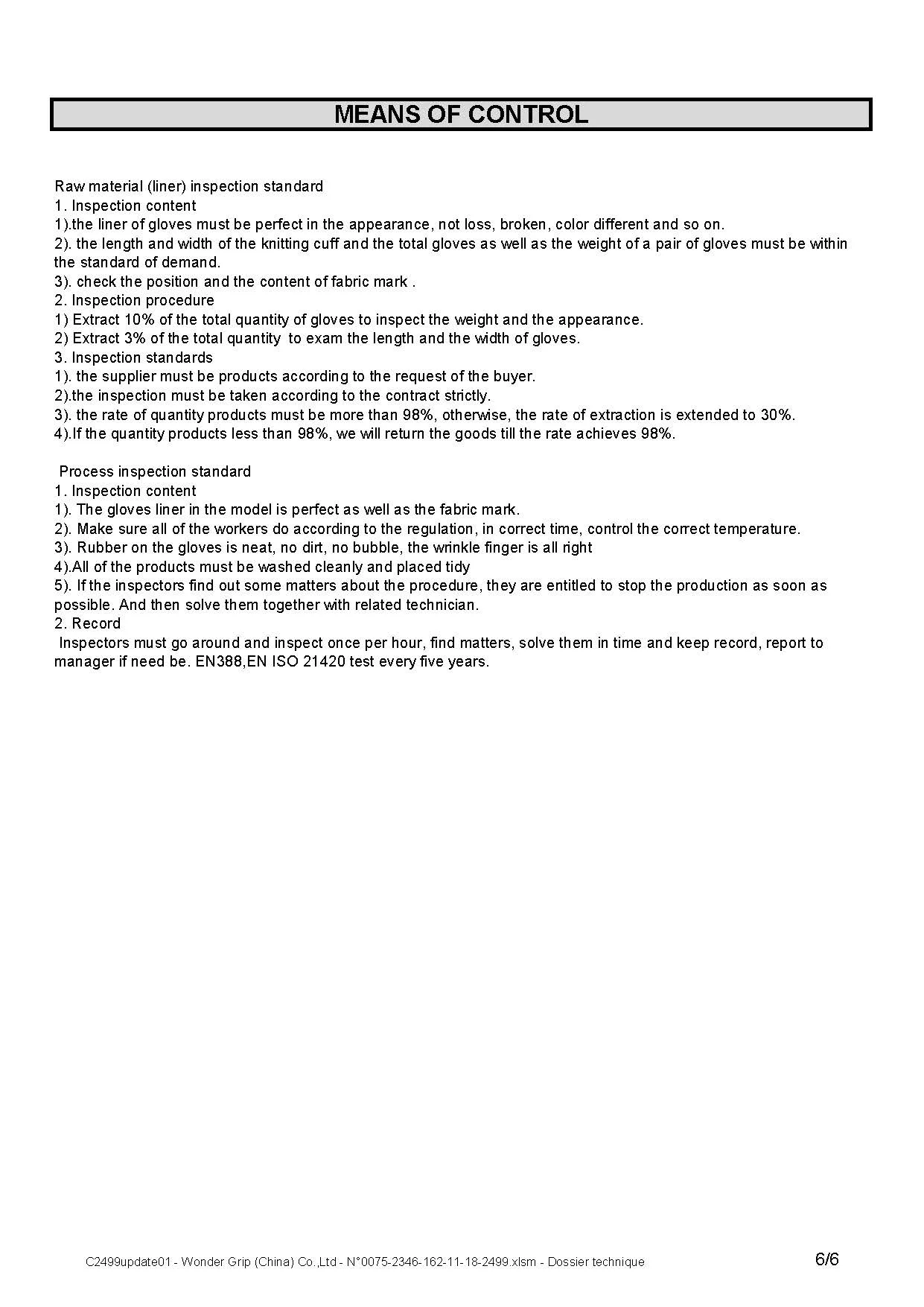 MEANS OF CONTROL

Raw material (liner) inspection standard
1. Inspection content
1).the liner of gloves must be perfect in the appearance, not loss, broken, color different and so on.
2). the length and width of the knitting cuff and the total gloves as well as the weight of a pair of gloves must be within the standard of demand.
3). check the position and the content of fabric mark .
2. Inspection procedure
1) Extract 10% of the total quantity of gloves to inspect the weight and the appearance.
2) Extract 3% of the total quantity to exam the length and the width of gloves.
3. Inspection standards
1). the supplier must be products according to the request of the buyer.
2).the inspection must be taken according to the contract strictly.
3). the rate of quantity products must be more than 98%, otherwise, the rate of extraction is extended to 30%.
4).If the quantity products less than 98%, we will return the goods till the rate achieves 98%.

Process inspection standard
1. Inspection content
1). The gloves liner in the model is perfect as well as the fabric mark.
2). Make sure all of the workers do according to the regulation, in correct time, control the correct temperature.
3). Rubber on the gloves is neat, no dirt, no bubble, the wrinkle finger is all right
4).All of the products must be washed cleanly and placed tidy
5). If the inspectors find out some matters about the procedure, they are entitled to stop the production as soon as possible. And then solve them together with related technician.
2. Record
Inspectors must go around and inspect once per hour, find matters, solve them in time and keep record, report to manager if need be. EN388,EN ISO 21420 test every five years.

C2499update01 - Wonder Grip (China) Co.,Ltd - N°0075-2346-162-11-18-2499.xlsm - Dossier technique 6/6